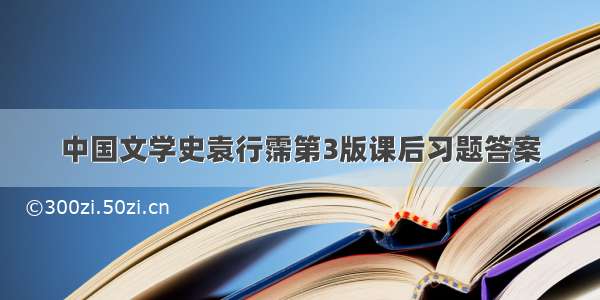 中国文学史袁行霈第3版课后习题答案

©300zi.50zi.cn